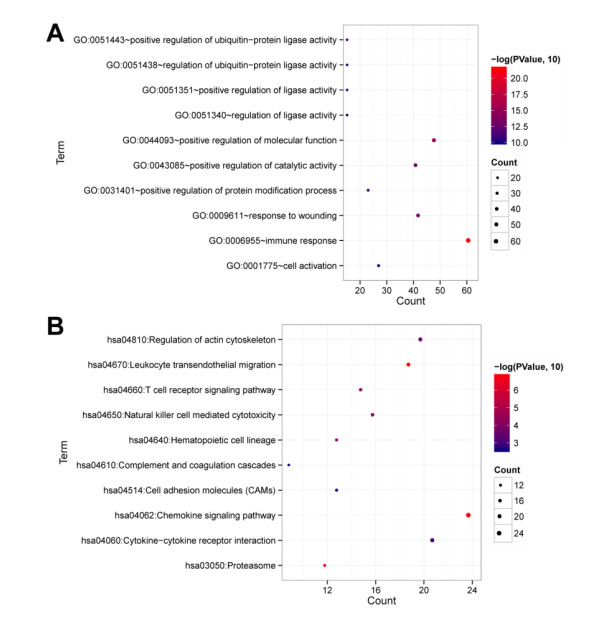 A

Term

GO:0051443~positive regulation of ubiquitin−protein ligase activity
GO:0051438~regulation of ubiquitin−protein ligase activity
GO:0051351~positive regulation of ligase activity
GO:0051340~regulation of ligase activity
GO:0044093~positive regulation of molecular function
GO:0043085~positive regulation of catalytic activity
GO:0031401~positive regulation of protein modification process
GO:0009611~response to wounding
GO:0006955~immune response
GO:0001775~cell activation

20 30 40 50 60
Count

−log(PValue, 10)
20.0
17.5
15.0
12.5
10.0

Count
20
30
40
50
60

B

Term

hsa04810:Regulation of actin cytoskeleton
hsa04670:Leukocyte transendothelial migration
hsa04660:T cell receptor signaling pathway
hsa04650:Natural killer cell mediated cytotoxicity
hsa04640:Hematopoietic cell lineage
hsa04610:Complement and coagulation cascades
hsa04514:Cell adhesion molecules (CAMs)
hsa04062:Chemokine signaling pathway
hsa04060:Cytokine−cytokine receptor interaction
hsa03050:Proteasome

12 16 20 24
Count

−log(PValue, 10)
6
5
4
3

Count
12
16
20
24